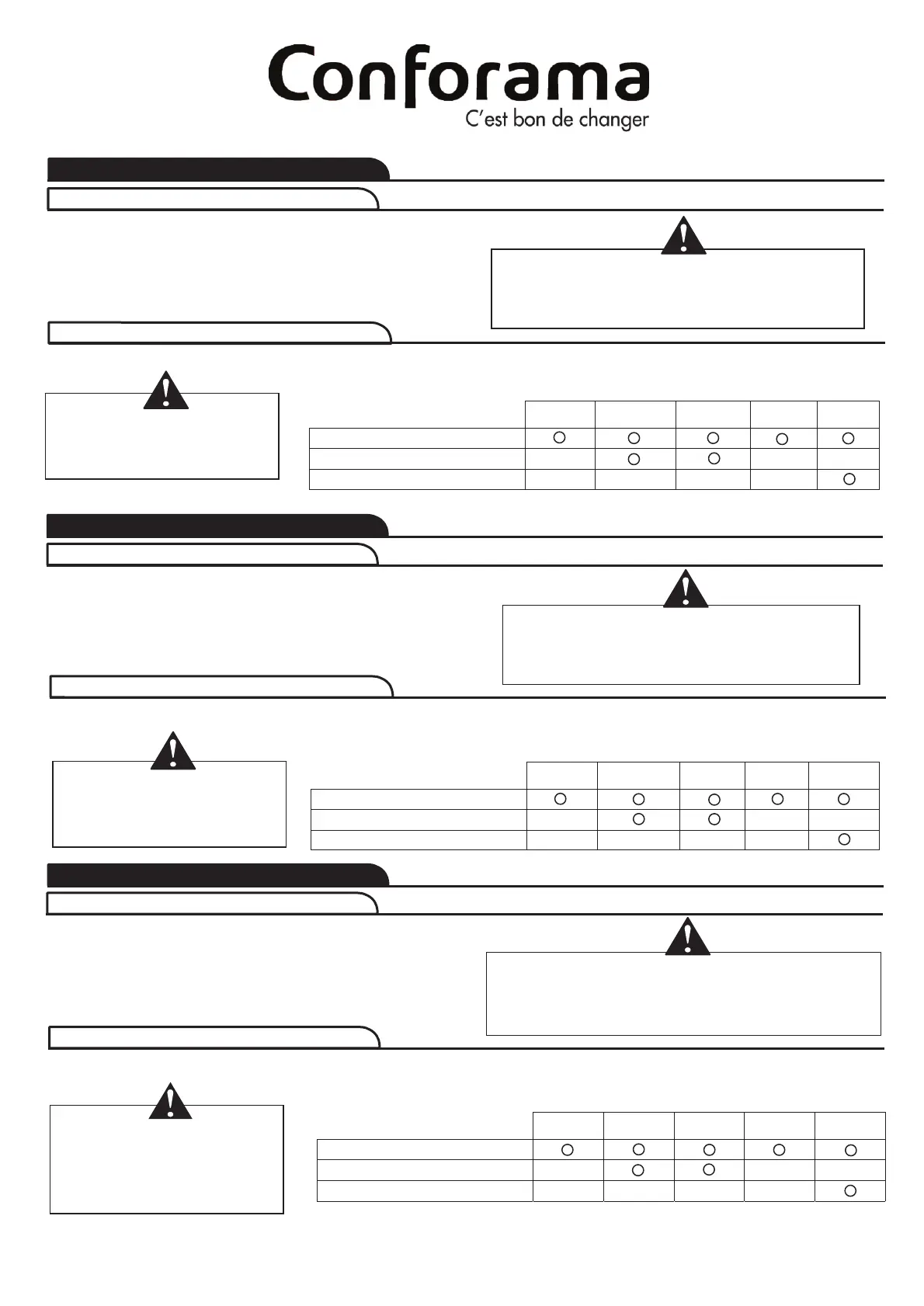 Conforama
C'est bon de changer